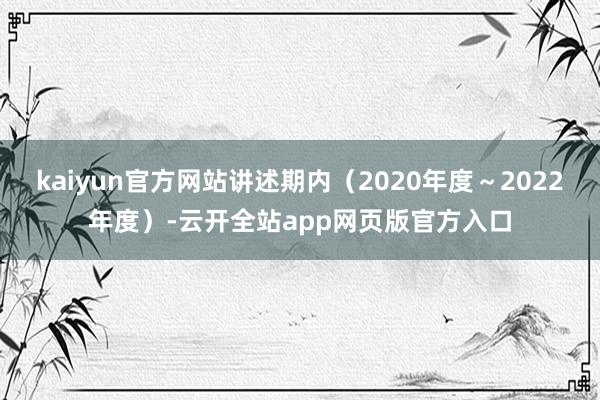 kaiyun官方网站讲述期内（2020年度～2022年度）-云开全站app网页版官方入口